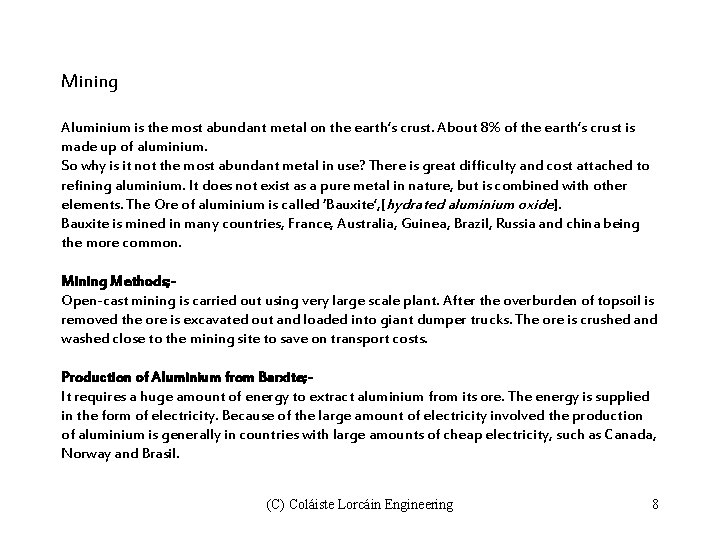 Mining

Aluminium is the most abundant metal on the earth's crust. About 8% of the earth's crust is made up of aluminium.
So why is it not the most abundant metal in use? There is great difficulty and cost attached to refining aluminium. It does not exist as a pure metal in nature, but is combined with other elements. The Ore of aluminium is called 'Bauxite',[hydrated aluminium oxide].
Bauxite is mined in many countries, France, Australia, Guinea, Brazil, Russia and china being the more common.

Mining Methods;-
Open-cast mining is carried out using very large scale plant. After the overburden of topsoil is removed the ore is excavated out and loaded into giant dumper trucks. The ore is crushed and washed close to the mining site to save on transport costs.

Production of Aluminium from Barxite;-
It requires a huge amount of energy to extract aluminium from its ore. The energy is supplied in the form of electricity. Because of the large amount of electricity involved the production of aluminium is generally in countries with large amounts of cheap electricity, such as Canada, Norway and Brasil.

(C) Coláiste Lorcáin Engineering 8